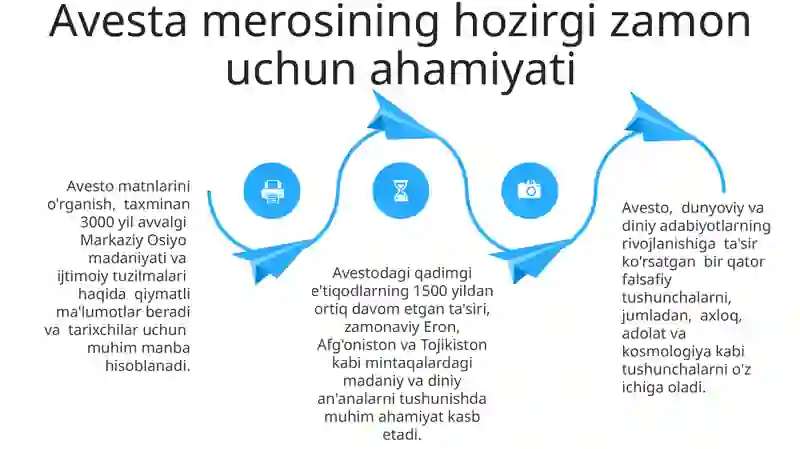 Avesta merosining hozirgi zamon uchun ahamiyati

Avesto matnlarini o'rganish, taxminan 3000 yil avvalgi Markaziy Osiyo madaniyati va ijtimoiy tuzilmalari haqida qiymatli ma'lumotlar beradi va tarixchilar uchun muhim manba hisoblanadi.

Avestodagi qadimgi e'tiqodlarning 1500 yildan ortiq davom etgan ta'siri, zamonaviy Eron, Afg'oniston va Tojikiston kabi mintaqalardagi madaniy va diniy an'analarni tushunishda muhim ahamiyat kasb etadi.

Avesto, dunyoviy va diniy adabiyotlarning rivojlanishiga ta'sir ko'rsatgan bir qator falsafiy tushunchalarni, jumladan, axloq, adolat va kosmologiya kabi tushunchalarni o'z ichiga oladi.